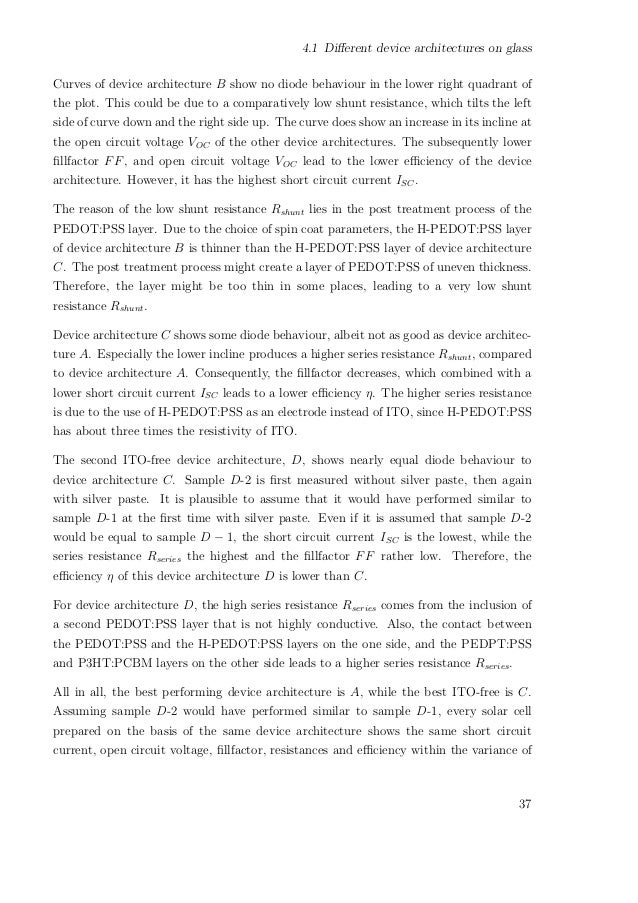 4.1 Different device architectures on glass

Curves of device architecture $B$ show no diode behaviour in the lower right quadrant of the plot. This could be due to a comparatively low shunt resistance, which tilts the left side of curve down and the right side up. The curve does show an increase in its incline at the open circuit voltage $V_{OC}$ of the other device architectures. The subsequently lower fillfactor $FF$, and open circuit voltage $V_{OC}$ lead to the lower efficiency of the device architecture. However, it has the highest short circuit current $I_{SC}$.

The reason of the low shunt resistance $R_{shunt}$ lies in the post treatment process of the PEDOT:PSS layer. Due to the choice of spin coat parameters, the H-PEDOT:PSS layer of device architecture $B$ is thinner than the H-PEDOT:PSS layer of device architecture $C$. The post treatment process might create a layer of PEDOT:PSS of uneven thickness. Therefore, the layer might be too thin in some places, leading to a very low shunt resistance $R_{shunt}$.

Device architecture $C$ shows some diode behaviour, albeit not as good as device architecture $A$. Especially the lower incline produces a higher series resistance $R_{shunt}$, compared to device architecture $A$. Consequently, the fillfactor decreases, which combined with a lower short circuit current $I_{SC}$ leads to a lower efficiency $\eta$. The higher series resistance is due to the use of H-PEDOT:PSS as an electrode instead of ITO, since H-PEDOT:PSS has about three times the resistivity of ITO.

The second ITO-free device architecture, $D$, shows nearly equal diode behaviour to device architecture $C$. Sample $D$-2 is first measured without silver paste, then again with silver paste. It is plausible to assume that it would have performed similar to sample $D$-1 at the first time with silver paste. Even if it is assumed that sample $D$-2 would be equal to sample $D-1$, the short circuit current $I_{SC}$ is the lowest, while the series resistance $R_{series}$ the highest and the fillfactor $FF$ rather low. Therefore, the efficiency $\eta$ of this device architecture $D$ is lower than $C$.

For device architecture $D$, the high series resistance $R_{series}$ comes from the inclusion of a second PEDOT:PSS layer that is not highly conductive. Also, the contact between the PEDOT:PSS and the H-PEDOT:PSS layers on the one side, and the PEDPT:PSS and P3HT:PCBM layers on the other side leads to a higher series resistance $R_{series}$.

All in all, the best performing device architecture is $A$, while the best ITO-free is $C$. Assuming sample $D$-2 would have performed similar to sample $D$-1, every solar cell prepared on the basis of the same device architecture shows the same short circuit current, open circuit voltage, fillfactor, resistances and efficiency within the variance of

37